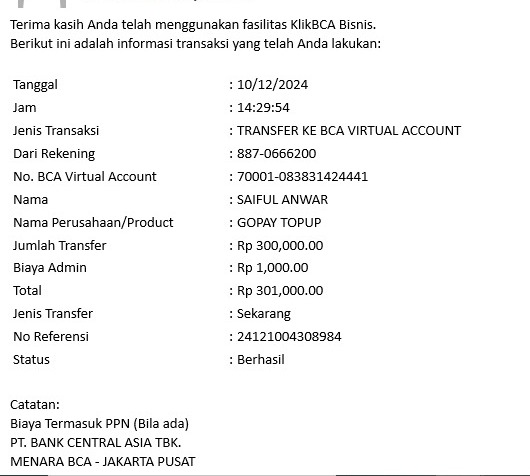 Terima kasih Anda telah menggunakan fasilitas KlikBCA Bisnis.
Berikut ini adalah informasi transaksi yang telah Anda lakukan:

| | |
|---|---|
| Tanggal | : 10/12/2024 |
| Jam | : 14:29:54 |
| Jenis Transaksi | : TRANSFER KE BCA VIRTUAL ACCOUNT |
| Dari Rekening | : 887-0666200 |
| No. BCA Virtual Account | : 70001-083831424441 |
| Nama | : SAIFUL ANWAR |
| Nama Perusahaan/Product | : GOPAY TOPUP |
| Jumlah Transfer | : Rp 300,000.00 |
| Biaya Admin | : Rp 1,000.00 |
| Total | : Rp 301,000.00 |
| Jenis Transfer | : Sekarang |
| No Referensi | : 24121004308984 |
| Status | : Berhasil |

Catatan:
Biaya Termasuk PPN (Bila ada)
PT. BANK CENTRAL ASIA TBK.
MENARA BCA - JAKARTA PUSAT